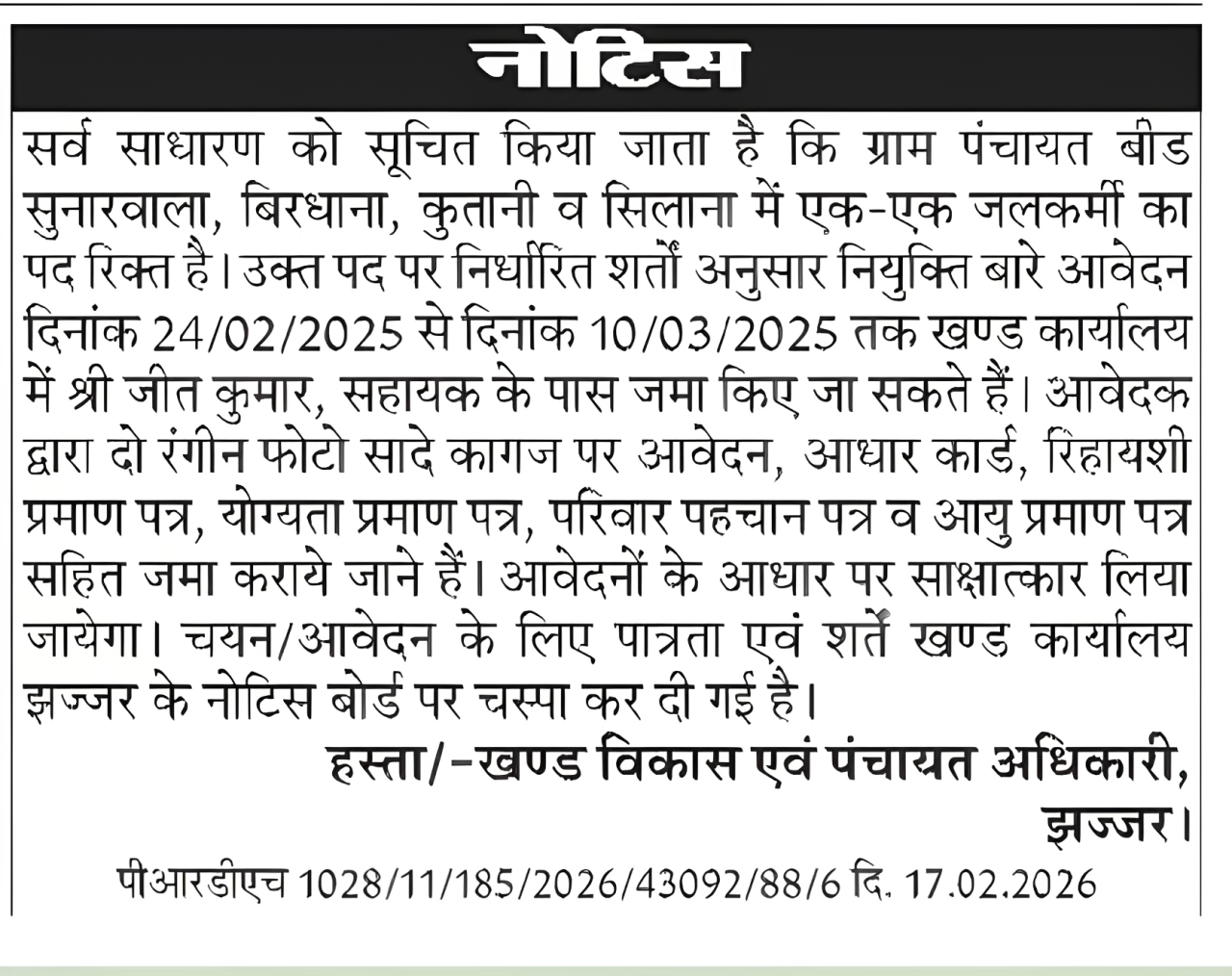 नोटिस

सर्व साधारण को सूचित किया जाता है कि ग्राम पंचायत बीड सुनारवाला, बिरधाना, कुतानी व सिलाना में एक-एक जलकर्मी का पद रिक्त है। उक्त पद पर निर्धारित शर्तों अनुसार नियुक्ति बारे आवेदन दिनांक 24/02/2025 से दिनांक 10/03/2025 तक खण्ड कार्यालय में श्री जीत कुमार, सहायक के पास जमा किए जा सकते हैं। आवेदक द्वारा दो रंगीन फोटो सादे कागज पर आवेदन, आधार कार्ड, रिहायशी प्रमाण पत्र, योग्यता प्रमाण पत्र, परिवार पहचान पत्र व आयु प्रमाण पत्र सहित जमा कराये जाने हैं। आवेदनों के आधार पर साक्षात्कार लिया जायेगा। चयन/आवेदन के लिए पात्रता एवं शर्तें खण्ड कार्यालय झज्जर के नोटिस बोर्ड पर चस्पा कर दी गई है।

हस्ता/-खण्ड विकास एवं पंचायत अधिकारी, झज्जर।

पीआरडीएच 1028/11/185/2026/43092/88/6 दि. 17.02.2026